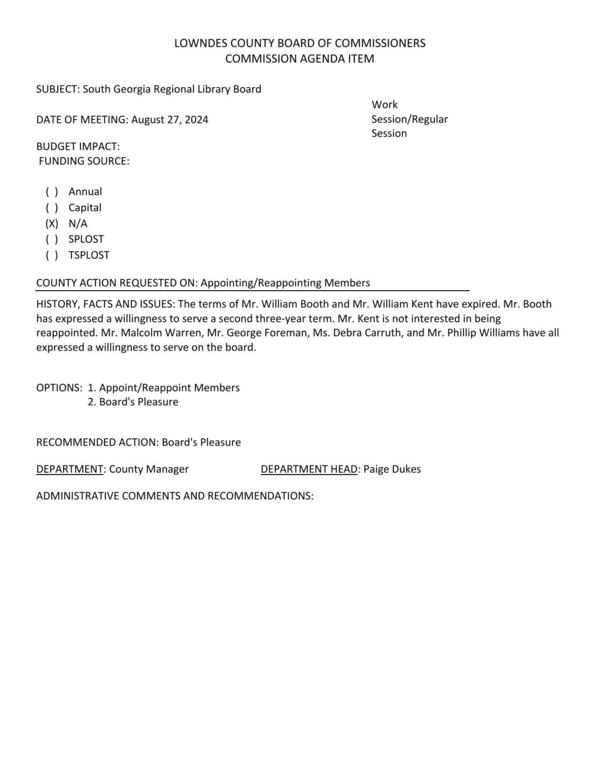 LOWNDES COUNTY BOARD OF COMMISSIONERS
COMMISSION AGENDA ITEM

SUBJECT: South Georgia Regional Library Board

DATE OF MEETING: August 27, 2024

Work Session/Regular Session

BUDGET IMPACT:
FUNDING SOURCE:

( ) Annual
( ) Capital
(X) N/A
( ) SPLOST
( ) TSPLOST

COUNTY ACTION REQUESTED ON: Appointing/Reappointing Members

HISTORY, FACTS AND ISSUES: The terms of Mr. William Booth and Mr. William Kent have expired. Mr. Booth has expressed a willingness to serve a second three-year term. Mr. Kent is not interested in being reappointed. Mr. Malcolm Warren, Mr. George Foreman, Ms. Debra Carruth, and Mr. Phillip Williams have all expressed a willingness to serve on the board.

OPTIONS: 1. Appoint/Reappoint Members
2. Board's Pleasure

RECOMMENDED ACTION: Board's Pleasure

DEPARTMENT: County Manager    DEPARTMENT HEAD: Paige Dukes

ADMINISTRATIVE COMMENTS AND RECOMMENDATIONS: